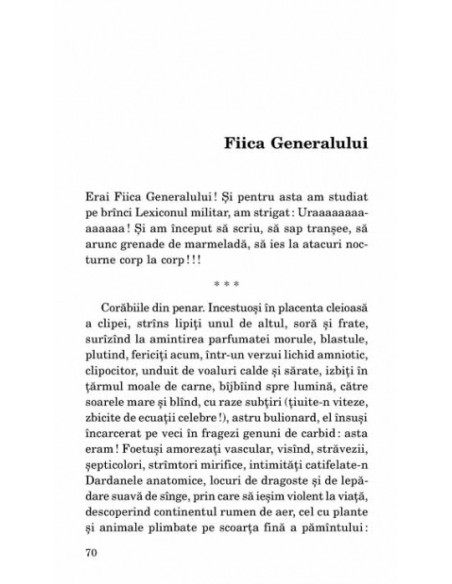 Fiica Generalului

Erai Fiica Generalului! Și pentru asta am studiat pe brînci Lexiconul militar, am strigat: Uraaaaaaaaaaaaa! Și am început să scriu, să sap tranșee, să arunc grenade de marmeladă, să ies la atacuri nocturne corp la corp!!!

* * *

Corăbiile din penar. Incestuoși în placenta cleioasă a clipei, strîns lipiți unul de altul, soră și frate, surîzînd la amintirea parfumatei morule, blastule, plutind, fericiți acum, într-un verzui lichid amniotic, clipocitor, unduit de voaluri calde și sărate, izbiți în țărmul moale de carne, bîjbîind spre lumină, către soarele mare și blînd, cu raze subțiri (țiuite-n viteze, zbicite de ecuații celebre!), astru bulionard, el însuși încarcerat pe veci în fragezi genuni de carbid: asta eram! Foetuși amorezați vascular, visînd, străvezii, șepticolori, strîmtori mirifice, intimități catifelate-n Dardanele anatomice, locuri de dragoste și de lepădare suavă de sînge, prin care să ieșim violent la viață, descoperind continentul rumen de aer, cel cu plante și animale plimbate pe scoarța fină a pămîntului:

70